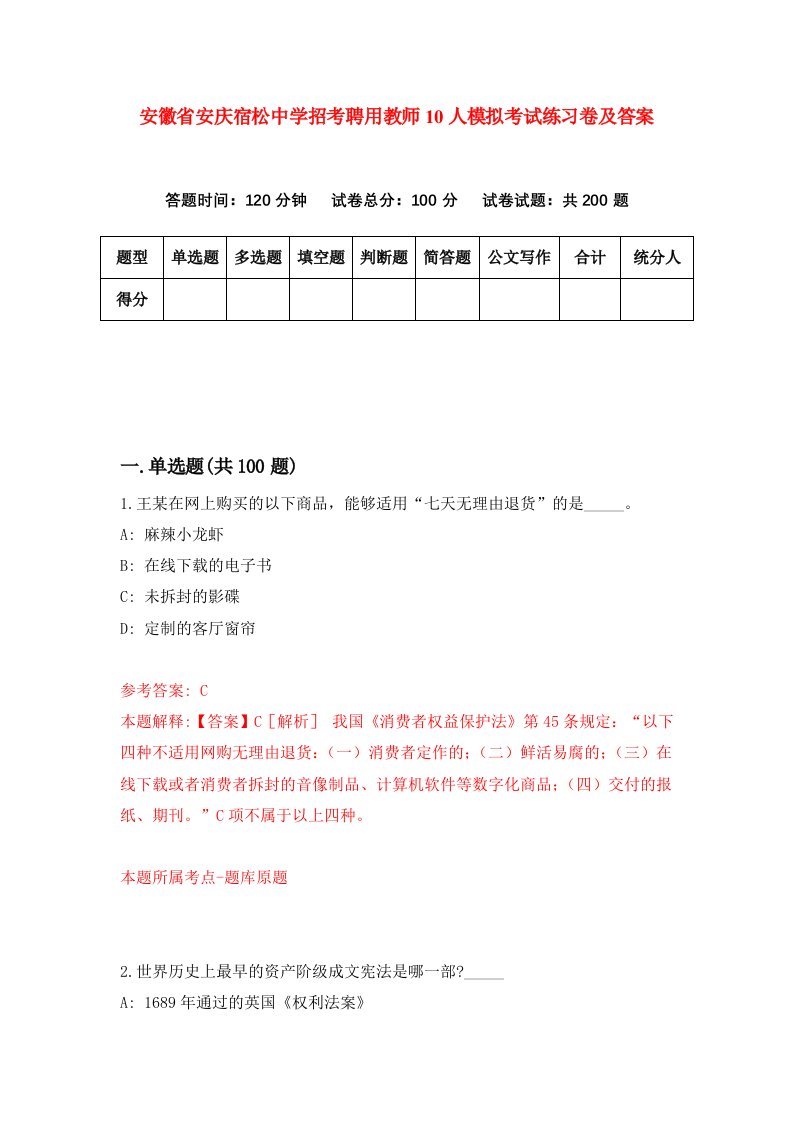 安徽省安庆宿松中学招考聘用教师10人模拟考试练习卷及答案

答题时间：120分钟　试卷总分：100分　试卷试题：共200题

| 题型 | 单选题 | 多选题 | 填空题 | 判断题 | 简答题 | 公文写作 | 合计 | 统分人 |
|---|---|---|---|---|---|---|---|---|
| 得分 | | | | | | | | |

一.单选题(共100题)

1.王某在网上购买的以下商品，能够适用“七天无理由退货”的是_____。

A: 麻辣小龙虾

B: 在线下载的电子书

C: 未拆封的影碟

D: 定制的客厅窗帘

参考答案: C

本题解释:【答案】C［解析］ 我国《消费者权益保护法》第45条规定：“以下四种不适用网购无理由退货：(一）消费者定作的；(二）鲜活易腐的；(三）在线下载或者消费者拆封的音像制品、计算机软件等数字化商品；(四）交付的报纸、期刊。”C项不属于以上四种。

本题所属考点-题库原题

2.世界历史上最早的资产阶级成文宪法是哪一部?_____

A: 1689年通过的英国《权利法案》